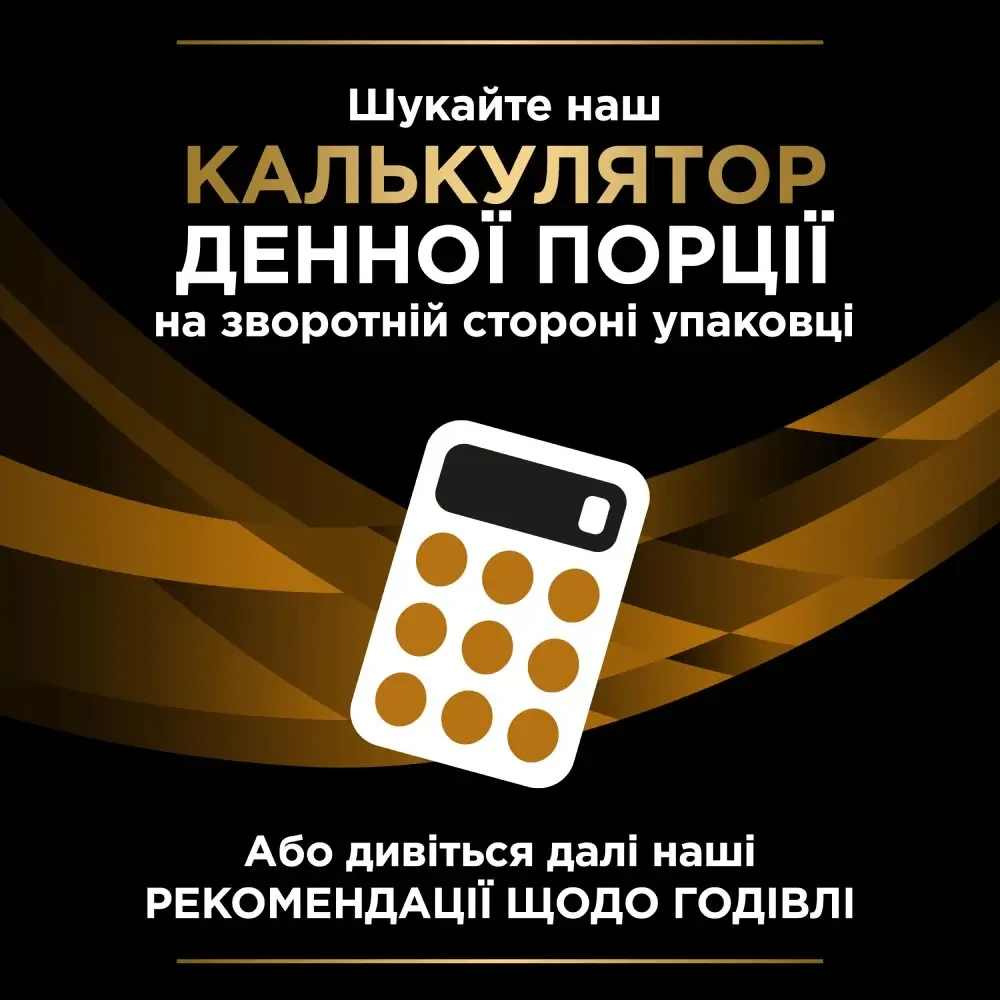 Шукайте наш
КАЛЬКУЛЯТОР
ДЕННОЇ ПОРЦІЇ
на зворотній стороні упаковці

Або дивіться далі наші
РЕКОМЕНДАЦІЇ ЩОДО ГОДІВЛІ